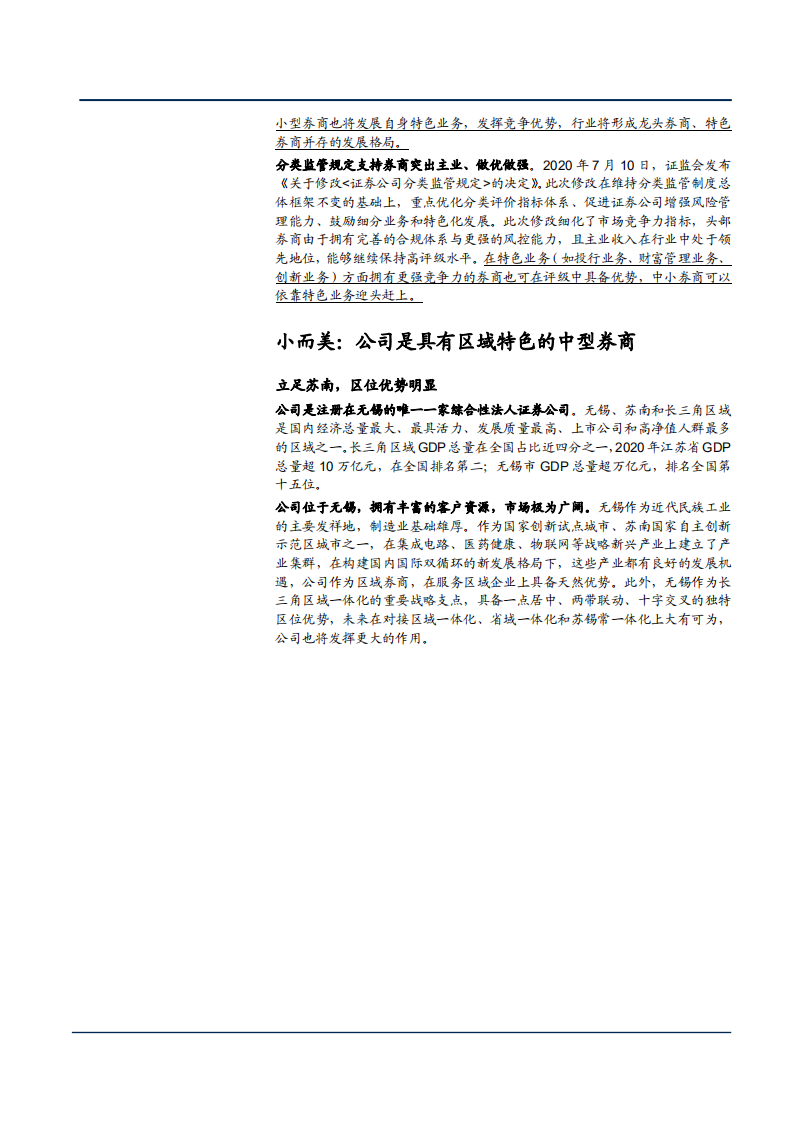 小型券商也将发展自身特色业务，发挥竞争优势，行业将形成龙头券商、特色券商并存的发展格局。

分类监管规定支持券商突出主业、做优做强。2020 年 7 月 10 日，证监会发布《关于修改<证券公司分类监管规定>的决定》。此次修改在维持分类监管制度总体框架不变的基础上，重点优化分类评价指标体系、促进证券公司增强风险管理能力、鼓励细分业务和特色化发展。此次修改细化了市场竞争力指标，头部券商由于拥有完善的合规体系与更强的风控能力，且主业收入在行业中处于领先地位，能够继续保持高评级水平。在特色业务（如投行业务、财富管理业务、创新业务）方面拥有更强竞争力的券商也可在评级中具备优势，中小券商可以依靠特色业务迎头赶上。

小而美：公司是具有区域特色的中型券商

立足苏南，区位优势明显

公司是注册在无锡的唯一一家综合性法人证券公司。无锡、苏南和长三角区域是国内经济总量最大、最具活力、发展质量最高、上市公司和高净值人群最多的区域之一。长三角区域 GDP 总量在全国占比近四分之一，2020 年江苏省 GDP 总量超 10 万亿元，在全国排名第二；无锡市 GDP 总量超万亿元，排名全国第十五位。

公司位于无锡，拥有丰富的客户资源，市场极为广阔。无锡作为近代民族工业的主要发祥地，制造业基础雄厚。作为国家创新试点城市、苏南国家自主创新示范区城市之一，在集成电路、医药健康、物联网等战略新兴产业上建立了产业集群，在构建国内国际双循环的新发展格局下，这些产业都有良好的发展机遇，公司作为区域券商，在服务区域企业上具备天然优势。此外，无锡作为长三角区域一体化的重要战略支点，具备一点居中、两带联动、十字交叉的独特区位优势，未来在对接区域一体化、省域一体化和苏锡常一体化上大有可为，公司也将发挥更大的作用。